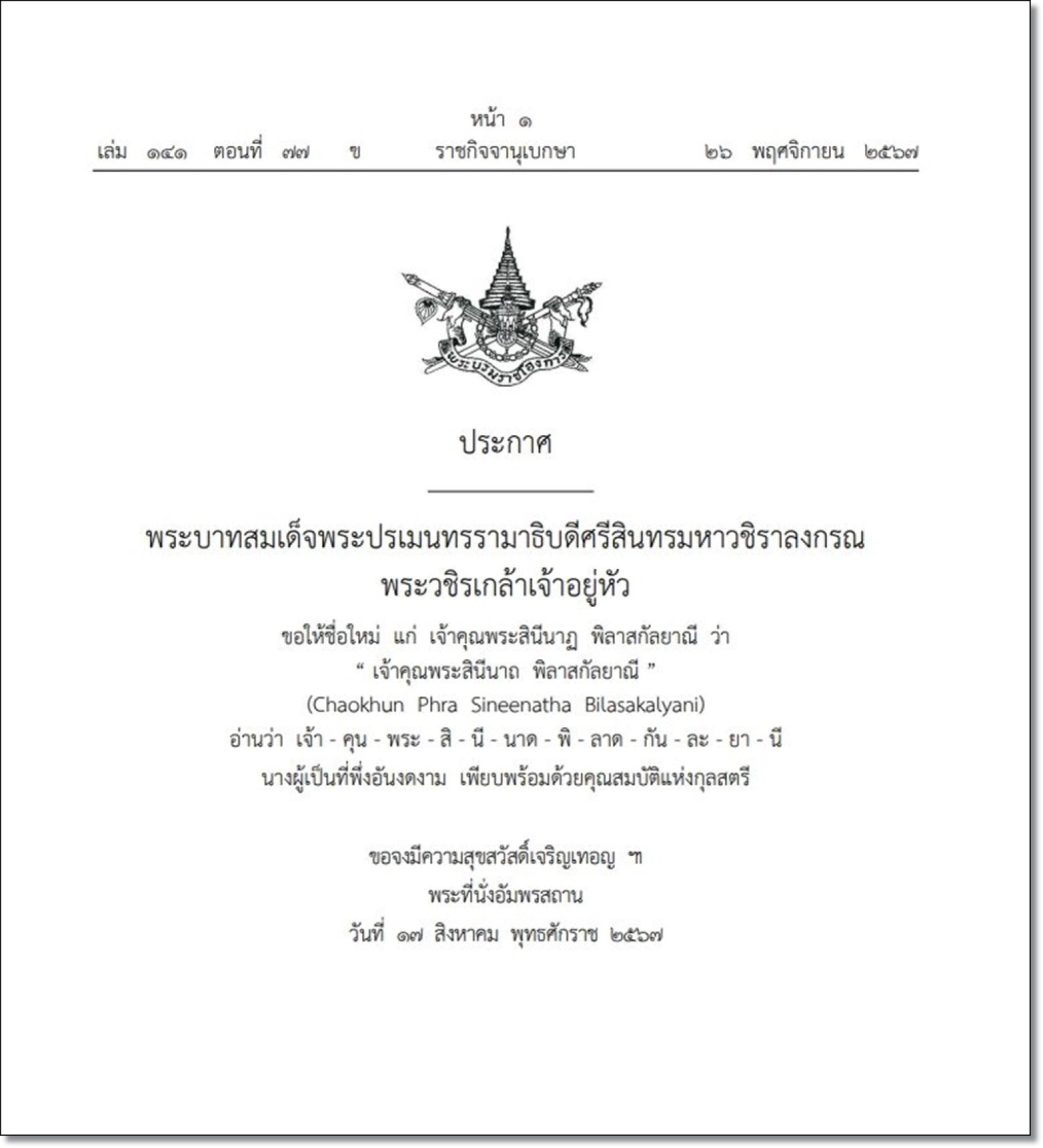 หน้า ๑
เล่ม ๑๔๑ ตอนที่ ๗๗ ข ราชกิจจานุเบกษา ๒๖ พฤศจิกายน ๒๕๖๗

พระบรมราชโองการ

ประกาศ

พระบาทสมเด็จพระปรเมนทรรามาธิบดีศรีสินทรมหาวชิราลงกรณ พระวชิรเกล้าเจ้าอยู่หัว

ขอให้ชื่อใหม่ แก่ เจ้าคุณพระสินีนาฏ พิลาสกัลยาณี ว่า
“ เจ้าคุณพระสินีนาถ พิลาสกัลยาณี ”
(Chaokhun Phra Sineenatha Bilasakalyani)
อ่านว่า เจ้า - คุน - พระ - สิ - นี - นาด - พิ - ลาด - กัน - ละ - ยา - นี
นางผู้เป็นที่พึ่งอันงดงาม เพียบพร้อมด้วยคุณสมบัติแห่งกุลสตรี

ขอจงมีความสุขสวัสดิ์เจริญเทอญ ฯ
พระที่นั่งอัมพรสถาน
วันที่ ๑๗ สิงหาคม พุทธศักราช ๒๕๖๗